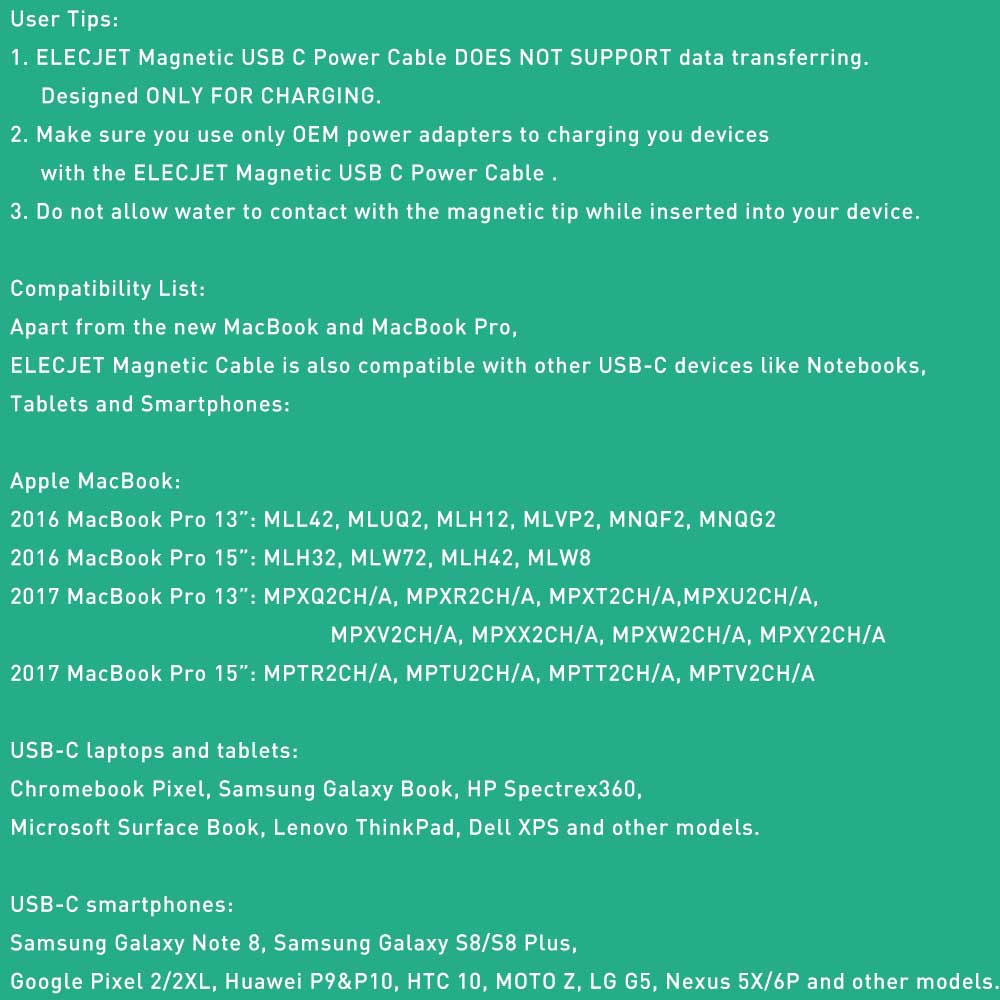 User Tips:
1. ELECJET Magnetic USB C Power Cable DOES NOT SUPPORT data transferring. Designed ONLY FOR CHARGING.
2. Make sure you use only OEM power adapters to charging you devices with the ELECJET Magnetic USB C Power Cable .
3. Do not allow water to contact with the magnetic tip while inserted into your device.

Compatibility List:
Apart from the new MacBook and MacBook Pro,
ELECJET Magnetic Cable is also compatible with other USB-C devices like Notebooks, Tablets and Smartphones:

Apple MacBook:
2016 MacBook Pro 13": MLL42, MLUQ2, MLH12, MLVP2, MNQF2, MNQG2
2016 MacBook Pro 15": MLH32, MLW72, MLH42, MLW8
2017 MacBook Pro 13": MPXQ2CH/A, MPXR2CH/A, MPXT2CH/A,MPXU2CH/A, MPXV2CH/A, MPXX2CH/A, MPXW2CH/A, MPXY2CH/A
2017 MacBook Pro 15": MPTR2CH/A, MPTU2CH/A, MPTT2CH/A, MPTV2CH/A

USB-C laptops and tablets:
Chromebook Pixel, Samsung Galaxy Book, HP Spectrex360,
Microsoft Surface Book, Lenovo ThinkPad, Dell XPS and other models.

USB-C smartphones:
Samsung Galaxy Note 8, Samsung Galaxy S8/S8 Plus,
Google Pixel 2/2XL, Huawei P9&P10, HTC 10, MOTO Z, LG G5, Nexus 5X/6P and other models.